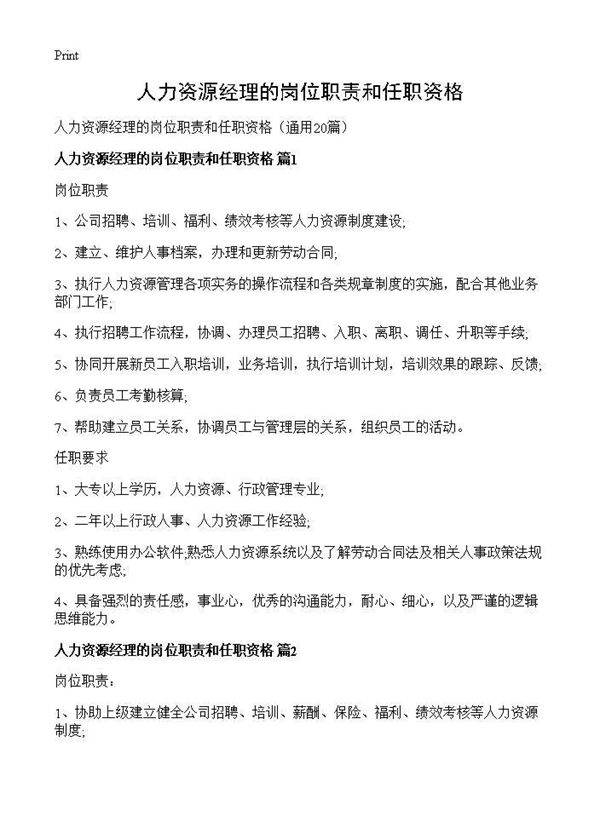 Print

人力资源经理的岗位职责和任职资格

人力资源经理的岗位职责和任职资格（通用20篇）

人力资源经理的岗位职责和任职资格 篇1

岗位职责

1、公司招聘、培训、福利、绩效考核等人力资源制度建设;

2、建立、维护人事档案，办理和更新劳动合同;

3、执行人力资源管理各项实务的操作流程和各类规章制度的实施，配合其他业务部门工作;

4、执行招聘工作流程，协调、办理员工招聘、入职、离职、调任、升职等手续;

5、协同开展新员工入职培训，业务培训，执行培训计划，培训效果的跟踪、反馈;

6、负责员工考勤核算;

7、帮助建立员工关系，协调员工与管理层的关系，组织员工的活动。

任职要求

1、大专以上学历，人力资源、行政管理专业;

2、二年以上行政人事、人力资源工作经验;

3、熟练使用办公软件;熟悉人力资源系统以及了解劳动合同法及相关人事政策法规的优先考虑;

4、具备强烈的责任感，事业心，优秀的沟通能力，耐心、细心，以及严谨的逻辑思维能力。

人力资源经理的岗位职责和任职资格 篇2

岗位职责：

1、协助上级建立健全公司招聘、培训、薪酬、保险、福利、绩效考核等人力资源制度;